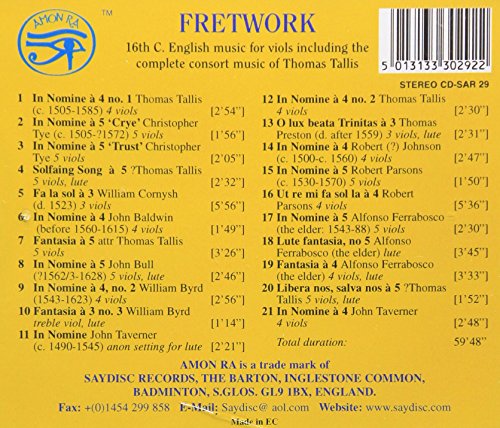 AMON RA

™

FRETWORK

16th C. English music for viols including the complete consort music of Thomas Tallis

5 013133 302922

STEREO CD-SAR 29

1 In Nomine à 4 no. 1 Thomas Tallis (c. 1505-1585) 4 viols [2'54"]

2 In Nomine à 5 'Crye' Christopher Tye (c. 1505-?1572) 5 viols [1'56"]

3 In Nomine à 5 'Trust' Christopher Tye 5 viols [2'05"]

4 Solfaing Song à 5 ?Thomas Tallis 5 viols, lute [2'32"]

5 Fa la sol à 3 William Cornysh (d. 1523) 3 viols [5'56"]

6 In Nomine à 4 John Baldwin (before 1560-1615) 4 viols [1'49"]

7 Fantasia à 5 attr Thomas Tallis 5 viols [3'26"]

8 In Nomine à 5 John Bull (?1562/3-1628) 5 viols, lute [2'46"]

9 In Nomine à 4, no. 2 William Byrd (1543-1623) 4 viols [2'56"]

10 Fantasia à 3 no. 3 William Byrd treble viol, lute [1'14"]

11 In Nomine John Taverner (c. 1490-1545) anon setting for lute [2'21"]

12 In Nomine à 4 no. 2 Thomas Tallis 4 viols [2'30"]

13 O lux beata Trinitas à 3 Thomas Preston (d. after 1559) 3 viols, lute [2'31"]

14 In Nomine à 4 Robert (?) Johnson (c. 1500-c. 1560) 4 viols [2'47"]

15 In Nomine à 5 Robert Parsons (c. 1530-1570) 5 viols [1'50"]

16 Ut re mi fa sol la à 4 Robert Parsons 4 viols [5'36"]

17 In Nomine à 5 Alfonso Ferrabosco (the elder: 1543-88) 5 viols [2'30"]

18 Lute fantasia, no 5 Alfonso Ferrabosco (the elder) lute [3'45"]

19 Fantasia à 4 Alfonso Ferrabosco (the elder) 4 viols, lute [3'33"]

20 Libera nos, salva nos à 5 ?Thomas Tallis 5 viols, lute [1'52"]

21 In Nomine à 4 John Taverner 4 viols [2'48"]

Total duration: 59'48"

AMON RA is a trade mark of
SAYDISC RECORDS, THE BARTON, INGLESTONE COMMON,
BADMINTON, S.GLOS. GL9 1BX, ENGLAND.

Fax: +(0)1454 299 858 E-Mail: Saydisc@ aol.com Website: www.saydisc.com

Made in EC